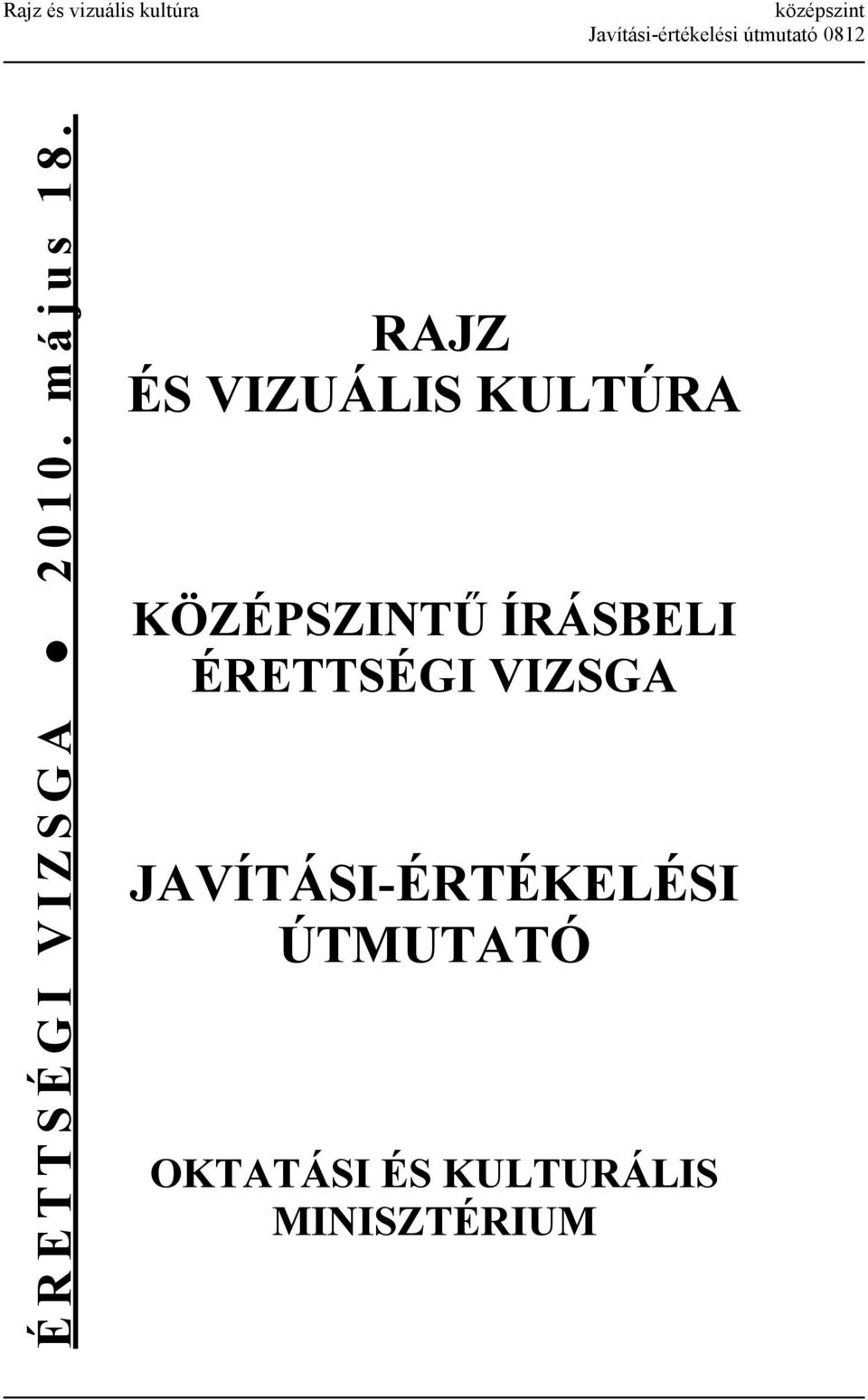 Rajz és vizuális kultúra

középszint
Javítási-értékelési útmutató 0812

ÉRETTSÉGI VIZSGA ● 2010. május 18.

RAJZ
ÉS VIZUÁLIS KULTÚRA

KÖZÉPSZINTŰ ÍRÁSBELI
ÉRETTSÉGI VIZSGA

JAVÍTÁSI-ÉRTÉKELÉSI
ÚTMUTATÓ

OKTATÁSI ÉS KULTURÁLIS
MINISZTÉRIUM